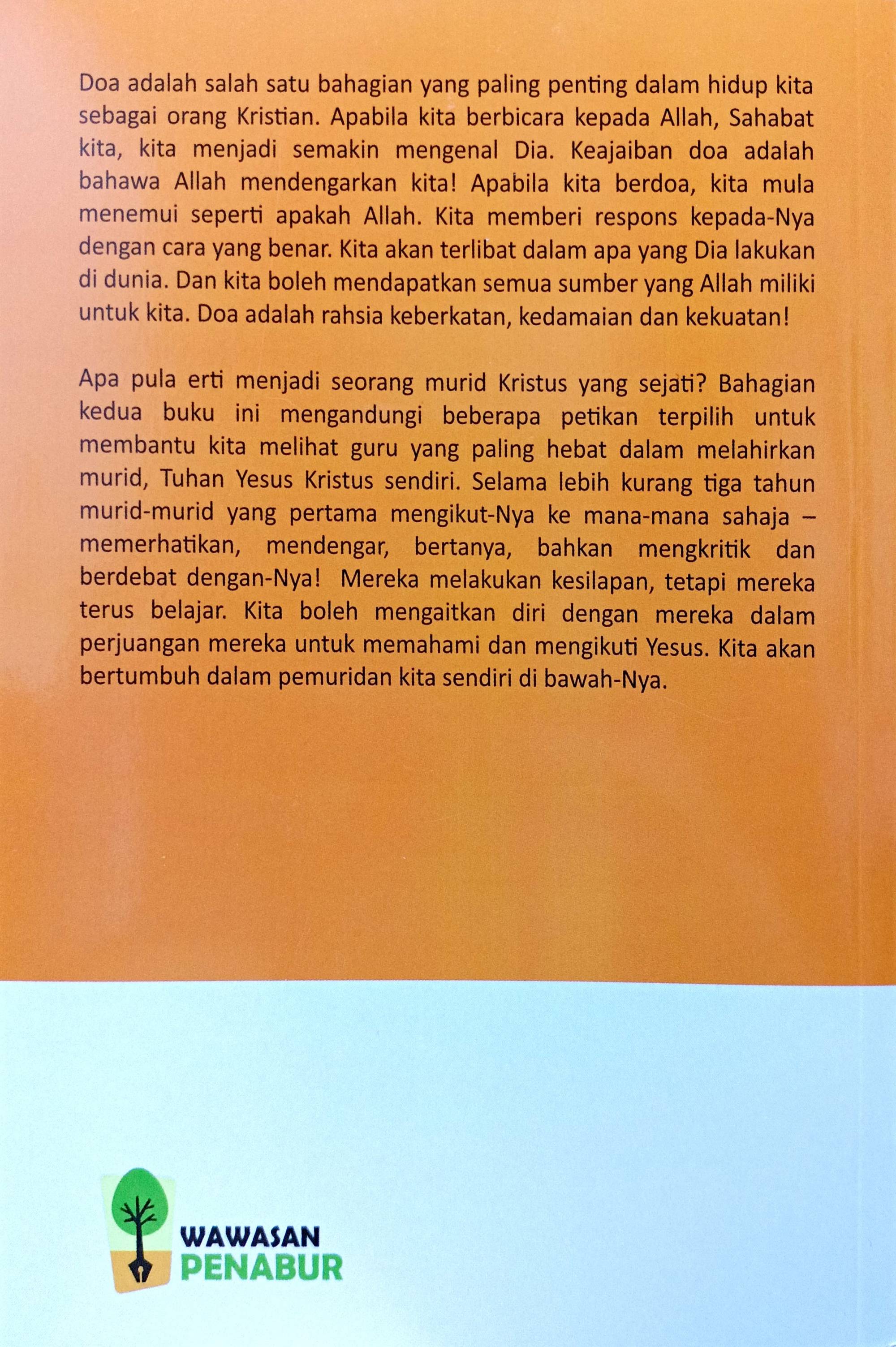 Doa adalah salah satu bahagian yang paling penting dalam hidup kita sebagai orang Kristian. Apabila kita berbicara kepada Allah, Sahabat kita, kita menjadi semakin mengenal Dia. Keajaiban doa adalah bahawa Allah mendengarkan kita! Apabila kita berdoa, kita mula menemui seperti apakah Allah. Kita memberi respons kepada-Nya dengan cara yang benar. Kita akan terlibat dalam apa yang Dia lakukan di dunia. Dan kita boleh mendapatkan semua sumber yang Allah miliki untuk kita. Doa adalah rahsia keberkatan, kedamaian dan kekuatan!

Apa pula erti menjadi seorang murid Kristus yang sejati? Bahagian kedua buku ini mengandungi beberapa petikan terpilih untuk membantu kita melihat guru yang paling hebat dalam melahirkan murid, Tuhan Yesus Kristus sendiri. Selama lebih kurang tiga tahun murid-murid yang pertama mengikut-Nya ke mana-mana sahaja – memerhatikan, mendengar, bertanya, bahkan mengkritik dan berdebat dengan-Nya! Mereka melakukan kesilapan, tetapi mereka terus belajar. Kita boleh mengaitkan diri dengan mereka dalam perjuangan mereka untuk memahami dan mengikuti Yesus. Kita akan bertumbuh dalam pemuridan kita sendiri di bawah-Nya.

WAWASAN
PENABUR